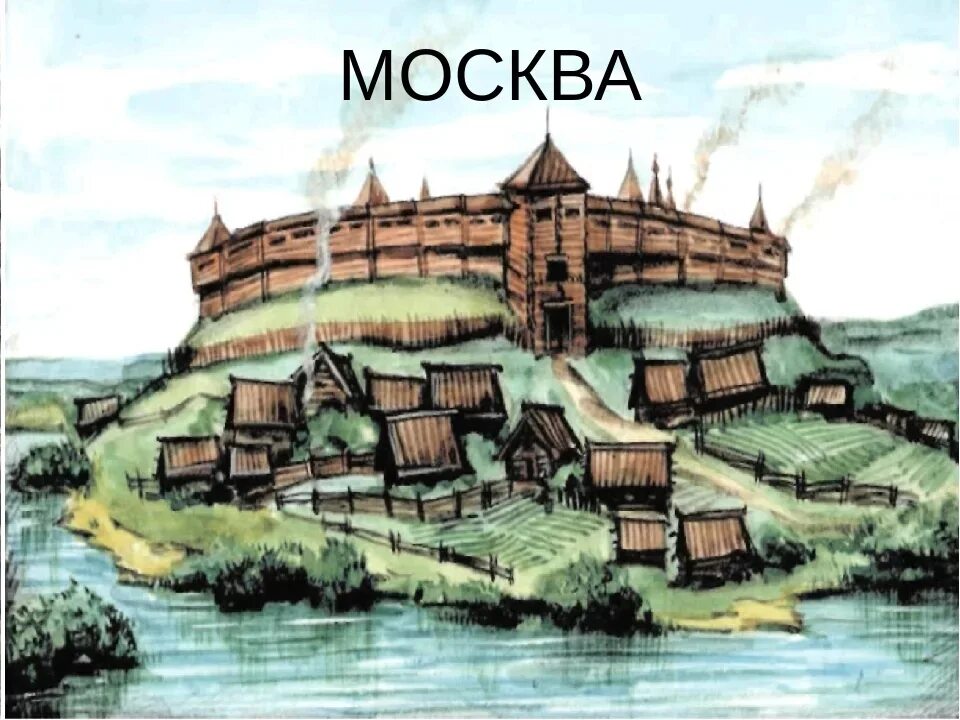 МОСКВА